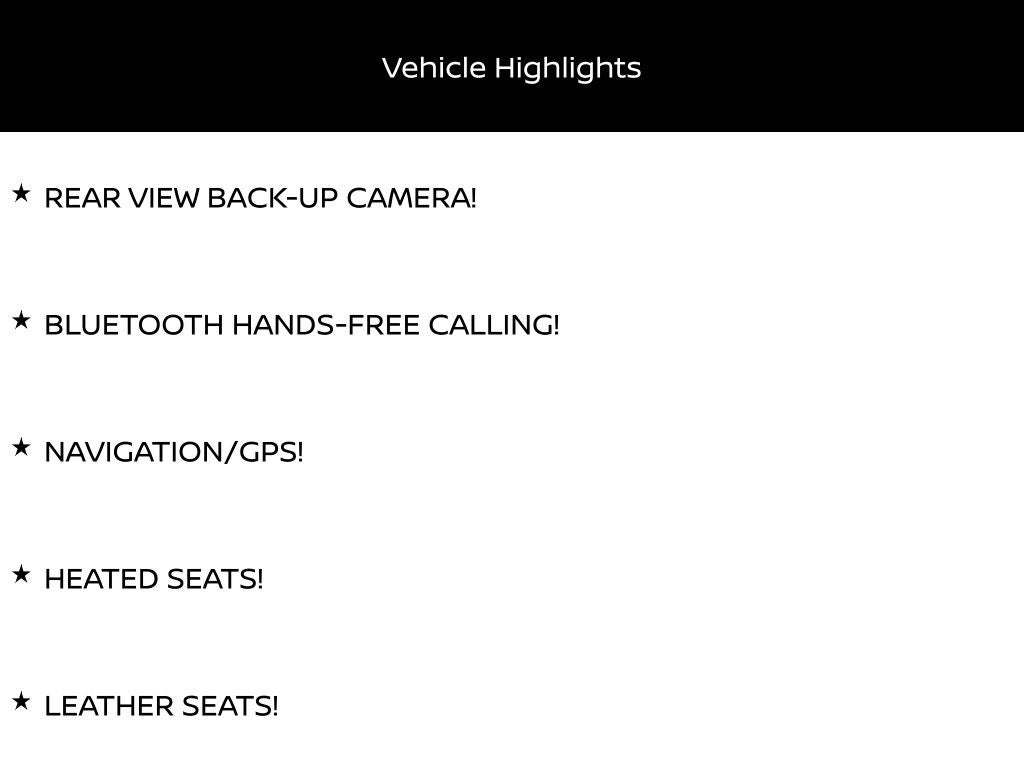 Vehicle Highlights

★ REAR VIEW BACK-UP CAMERA!

★ BLUETOOTH HANDS-FREE CALLING!

★ NAVIGATION/GPS!

★ HEATED SEATS!

★ LEATHER SEATS!